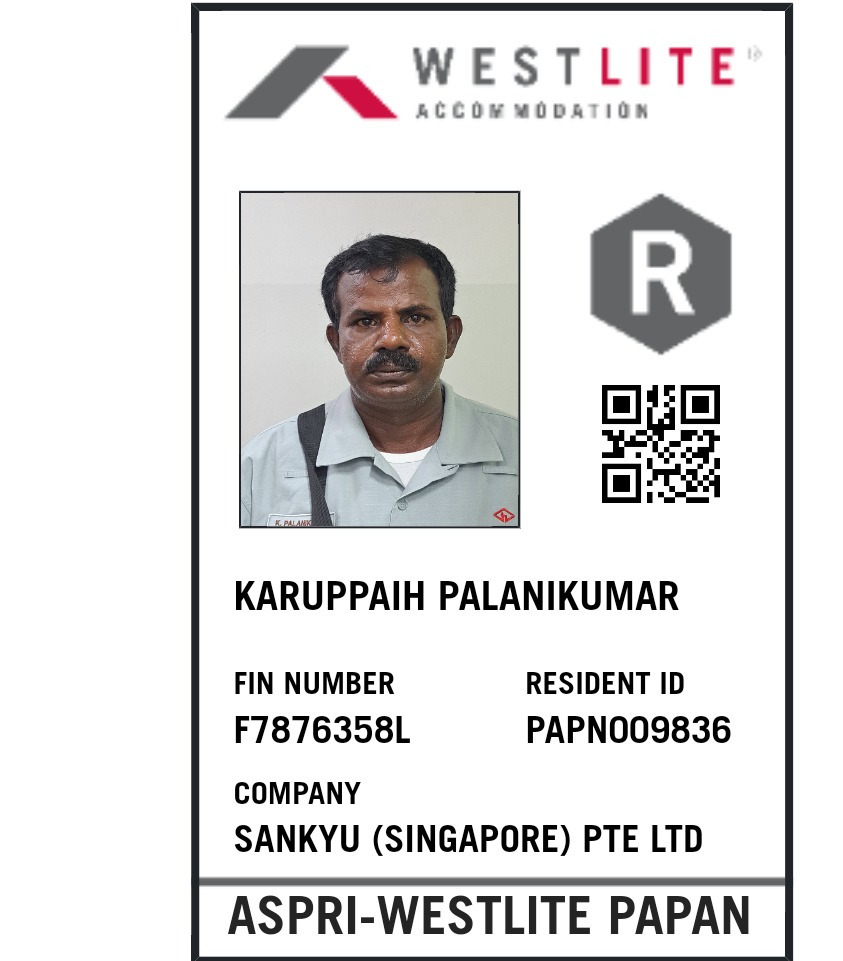 WESTLITE
ACCOMMODATION

R

KARUPPAIH PALANIKUMAR

FIN NUMBER
F7876358L

RESIDENT ID
PAPN009836

COMPANY
SANKYU (SINGAPORE) PTE LTD

ASPRI-WESTLITE PAPAN